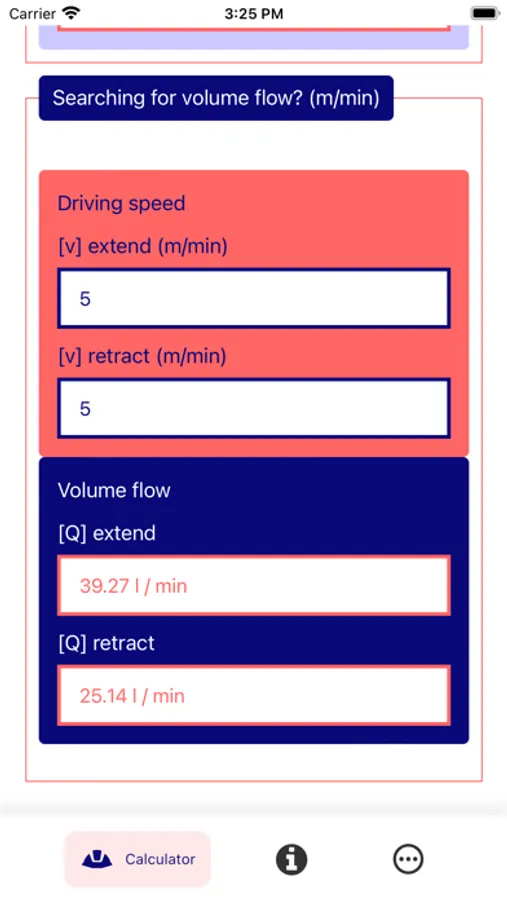 Carrier 3:25 PM

Searching for volume flow? (m/min)

Driving speed

[v] extend (m/min)

5

[v] retract (m/min)

5

Volume flow

[Q] extend

39.27 l / min

[Q] retract

25.14 l / min

Calculator